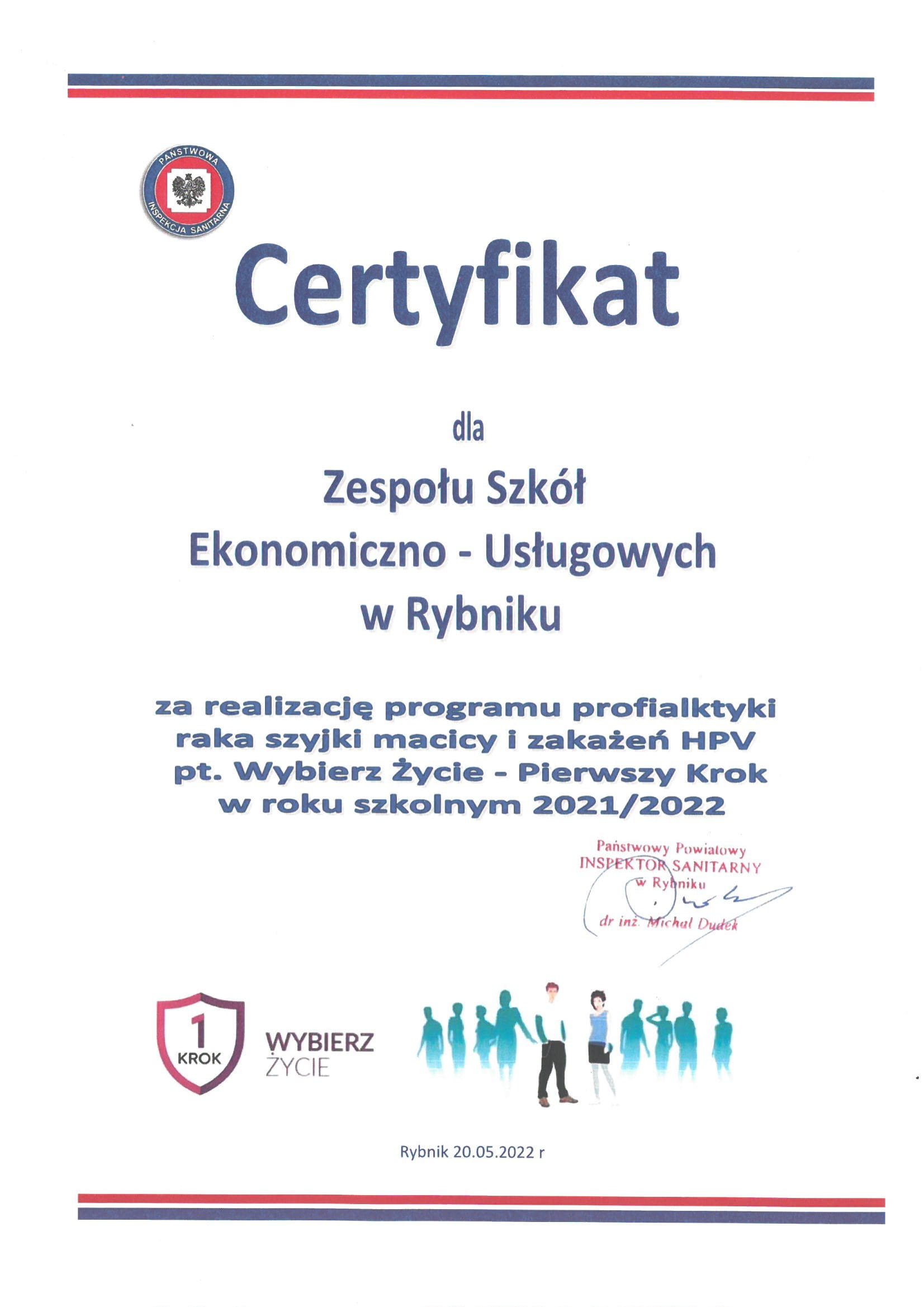 PAŃSTWOWA INSPEKCJA SANITARNA

Certyfikat

dla

Zespołu Szkół Ekonomiczno - Usługowych w Rybniku

za realizację programu profialktyki raka szyjki macicy i zakażeń HPV pt. Wybierz Życie - Pierwszy Krok w roku szkolnym 2021/2022

Państwowy Powiatowy INSPEKTOR SANITARNY w Rybniku
dr inż. Michał Dudek

1 KROK
WYBIERZ ŻYCIE

Rybnik 20.05.2022 r